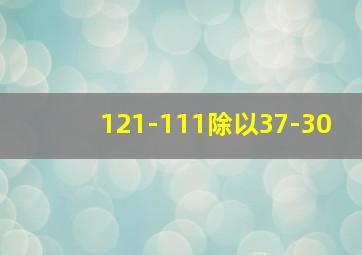 121-111除以37-30